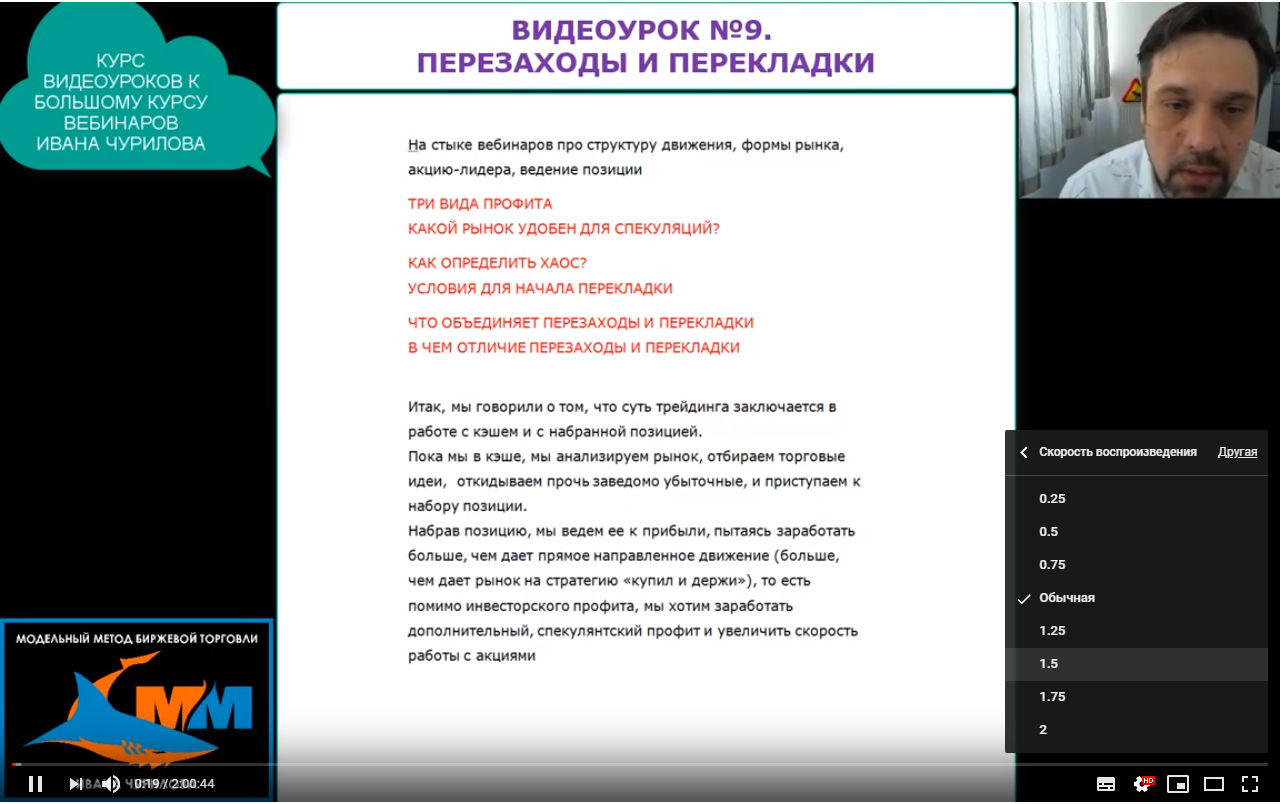 КУРС ВИДЕОУРОКОВ К БОЛЬШОМУ КУРСУ ВЕБИНАРОВ ИВАНА ЧУРИЛОВА

ВИДЕОУРОК №9.
ПЕРЕЗАХОДЫ И ПЕРЕКЛАДКИ

На стыке вебинаров про структуру движения, формы рынка, акцию-лидера, ведение позиции

ТРИ ВИДА ПРОФИТА
КАКОЙ РЫНОК УДОБЕН ДЛЯ СПЕКУЛЯЦИЙ?

КАК ОПРЕДЕЛИТЬ ХАОС?
УСЛОВИЯ ДЛЯ НАЧАЛА ПЕРЕКЛАДКИ

ЧТО ОБЪЕДИНЯЕТ ПЕРЕЗАХОДЫ И ПЕРЕКЛАДКИ
В ЧЕМ ОТЛИЧИЕ ПЕРЕЗАХОДЫ И ПЕРЕКЛАДКИ

Итак, мы говорили о том, что суть трейдинга заключается в работе с кэшем и с набранной позицией.
Пока мы в кэше, мы анализируем рынок, отбираем торговые идеи, откидываем прочь заведомо убыточные, и приступаем к набору позиции.
Набрав позицию, мы ведем ее к прибыли, пытаясь заработать больше, чем дает прямое направленное движение (больше, чем дает рынок на стратегию «купил и держи»), то есть помимо инвесторского профита, мы хотим заработать дополнительный, спекулянтский профит и увеличить скорость работы с акциями

Скорость воспроизведения
Другая
0.25
0.5
0.75
Обычная
1.25
1.5
1.75
2

МОДЕЛЬНЫЙ МЕТОД БИРЖЕВОЙ ТОРГОВЛИ
ММ

0:19 / 2:00:44
HD